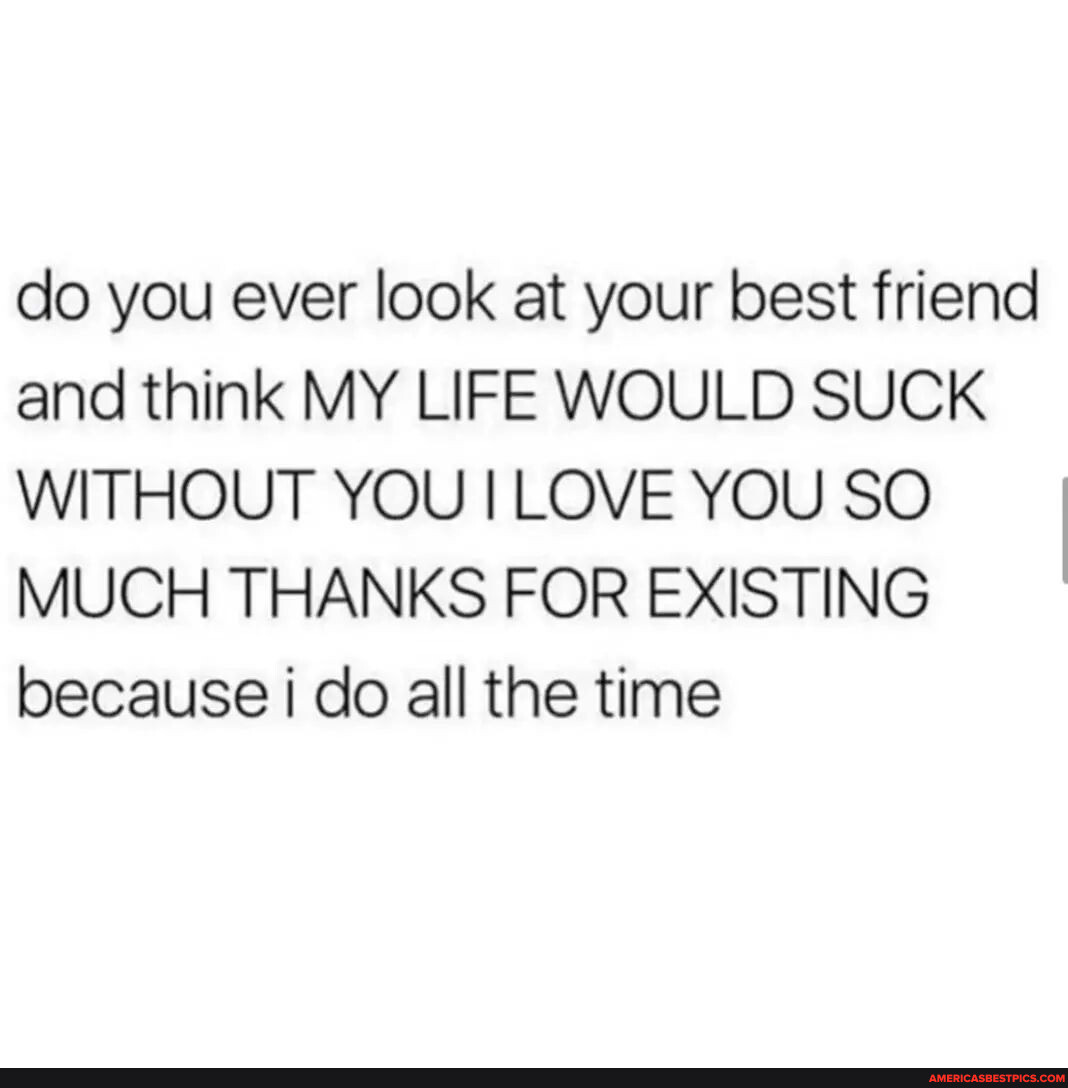 do you ever look at your best friend and think MY LIFE WOULD SUCK WITHOUT YOU I LOVE YOU SO MUCH THANKS FOR EXISTING because i do all the time

AMERICASBESTPICS.COM